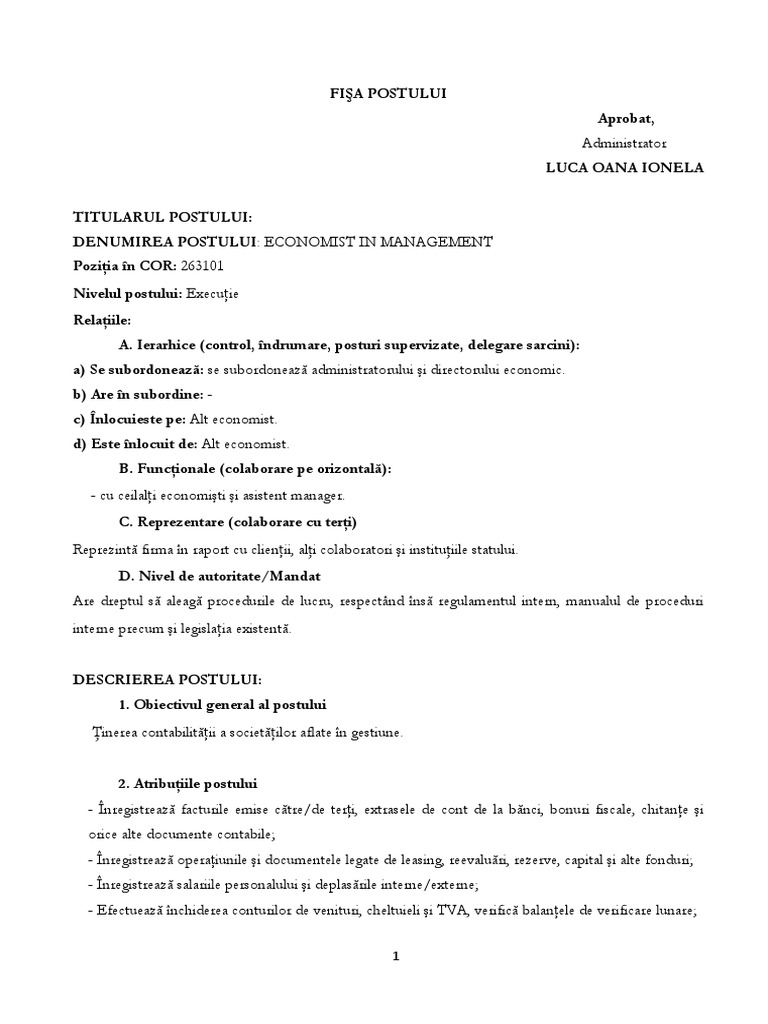 FIŞA POSTULUI

Aprobat,
Administrator
LUCA OANA IONELA

TITULARUL POSTULUI:
DENUMIREA POSTULUI: ECONOMIST IN MANAGEMENT
Poziția în COR: 263101
Nivelul postului: Execuție
Relațiile:
A. Ierarhice (control, îndrumare, posturi supervizate, delegare sarcini):
a) Se subordonează: se subordonează administratorului și directorului economic.
b) Are în subordine: -
c) Înlocuieste pe: Alt economist.
d) Este înlocuit de: Alt economist.
B. Funcționale (colaborare pe orizontală):
- cu ceilalți economiști și asistent manager.
C. Reprezentare (colaborare cu terți)
Reprezintă firma în raport cu clienții, alți colaboratori și instituțiile statului.
D. Nivel de autoritate/Mandat
Are dreptul să aleagă procedurile de lucru, respectând însă regulamentul intern, manualul de proceduri interne precum și legislația existentă.

DESCRIEREA POSTULUI:
1. Obiectivul general al postului
Ținerea contabilității a societăților aflate în gestiune.

2. Atribuțiile postului
- Înregistrează facturile emise către/de terți, extrasele de cont de la bănci, bonuri fiscale, chitanțe și orice alte documente contabile;
- Înregistrează operațiunile și documentele legate de leasing, reevaluări, rezerve, capital și alte fonduri;
- Înregistrează salariile personalului și deplasările interne/externe;
- Efectuează închiderea conturilor de venituri, cheltuieli și TVA, verifică balanțele de verificare lunare;

1